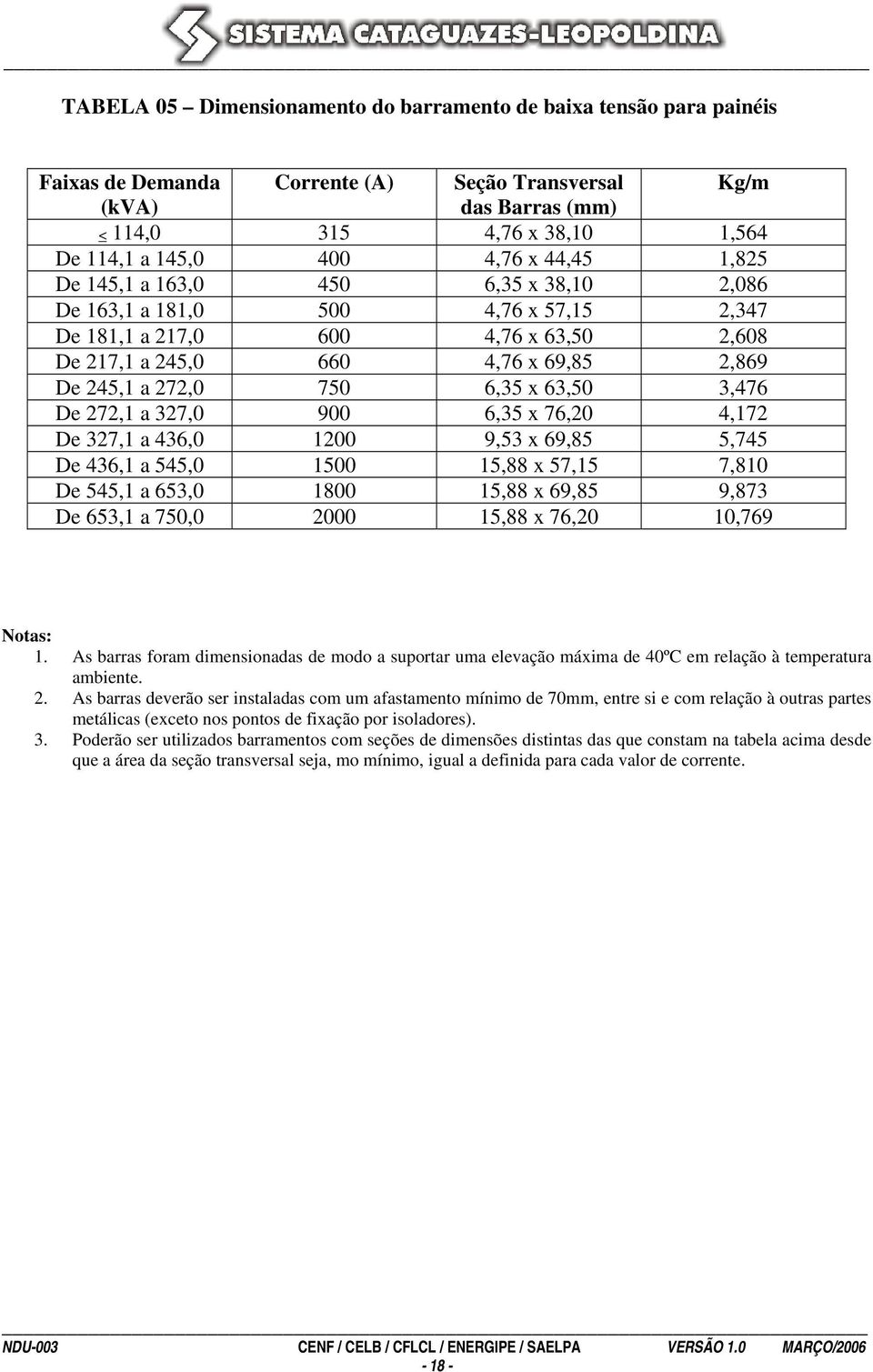 SISTEMA CATAGUAZES-LEOPOLDINA

TABELA 05 – Dimensionamento do barramento de baixa tensão para painéis

| Faixas de Demanda (kVA) | Corrente (A) | Seção Transversal das Barras (mm) | Kg/m |
|---|---|---|---|
| $\leq$ 114,0 | 315 | 4,76 x 38,10 | 1,564 |
| De 114,1 a 145,0 | 400 | 4,76 x 44,45 | 1,825 |
| De 145,1 a 163,0 | 450 | 6,35 x 38,10 | 2,086 |
| De 163,1 a 181,0 | 500 | 4,76 x 57,15 | 2,347 |
| De 181,1 a 217,0 | 600 | 4,76 x 63,50 | 2,608 |
| De 217,1 a 245,0 | 660 | 4,76 x 69,85 | 2,869 |
| De 245,1 a 272,0 | 750 | 6,35 x 63,50 | 3,476 |
| De 272,1 a 327,0 | 900 | 6,35 x 76,20 | 4,172 |
| De 327,1 a 436,0 | 1200 | 9,53 x 69,85 | 5,745 |
| De 436,1 a 545,0 | 1500 | 15,88 x 57,15 | 7,810 |
| De 545,1 a 653,0 | 1800 | 15,88 x 69,85 | 9,873 |
| De 653,1 a 750,0 | 2000 | 15,88 x 76,20 | 10,769 |

Notas:
1. As barras foram dimensionadas de modo a suportar uma elevação máxima de 40ºC em relação à temperatura ambiente.
2. As barras deverão ser instaladas com um afastamento mínimo de 70mm, entre si e com relação à outras partes metálicas (exceto nos pontos de fixação por isoladores).
3. Poderão ser utilizados barramentos com seções de dimensões distintas das que constam na tabela acima desde que a área da seção transversal seja, mo mínimo, igual a definida para cada valor de corrente.

NDU-003 CENF / CELB / CFLCL / ENERGIPE / SAELPA VERSÃO 1.0 MARÇO/2006
- 18 -